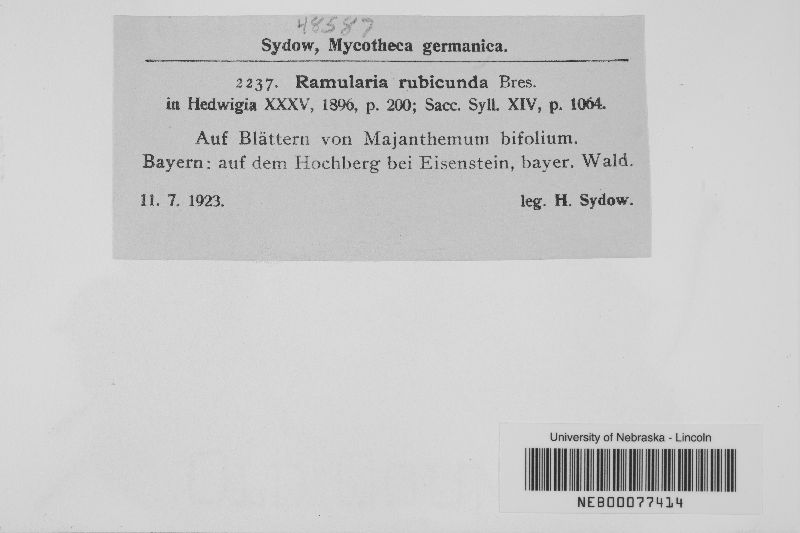 48587

Sydow, Mycotheca germanica.

2237. Ramularia rubicunda Bres. in Hedwigia XXXV, 1896, p. 200; Sacc. Syll. XIV, p. 1064.

Auf Blättern von Majanthemum bifolium. Bayern: auf dem Hochberg bei Eisenstein, bayer. Wald.

11. 7. 1923. leg. H. Sydow.

University of Nebraska - Lincoln

NEB00077414